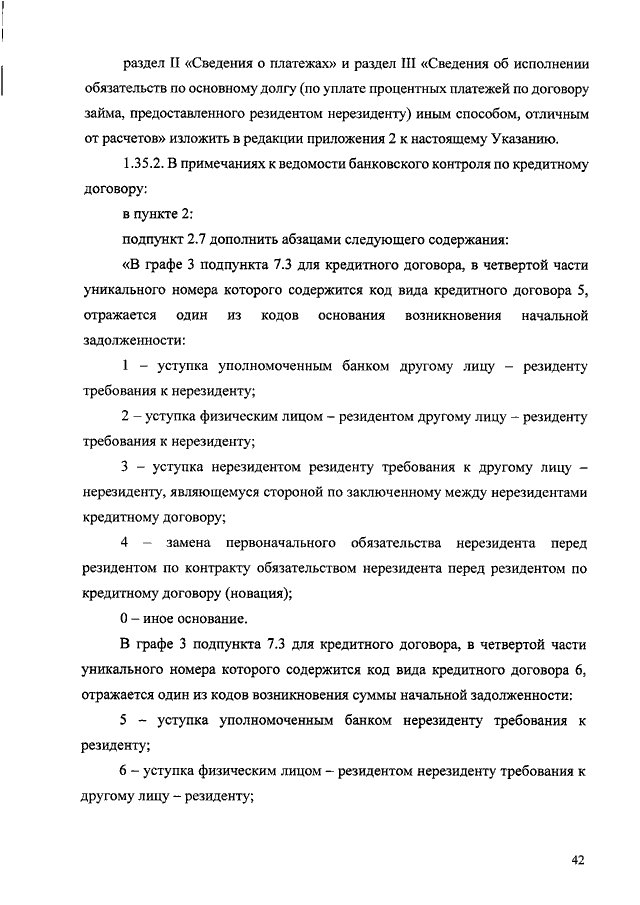 раздел II «Сведения о платежах» и раздел III «Сведения об исполнении обязательств по основному долгу (по уплате процентных платежей по договору займа, предоставленного резидентом нерезиденту) иным способом, отличным от расчетов» изложить в редакции приложения 2 к настоящему Указанию.

1.35.2. В примечаниях к ведомости банковского контроля по кредитному договору:

в пункте 2:

подпункт 2.7 дополнить абзацами следующего содержания:

«В графе 3 подпункта 7.3 для кредитного договора, в четвертой части уникального номера которого содержится код вида кредитного договора 5, отражается один из кодов основания возникновения начальной задолженности:

1 – уступка уполномоченным банком другому лицу – резиденту требования к нерезиденту;

2 – уступка физическим лицом – резидентом другому лицу – резиденту требования к нерезиденту;

3 – уступка нерезидентом резиденту требования к другому лицу – нерезиденту, являющемуся стороной по заключенному между нерезидентами кредитному договору;

4 – замена первоначального обязательства нерезидента перед резидентом по контракту обязательством нерезидента перед резидентом по кредитному договору (новация);

0 – иное основание.

В графе 3 подпункта 7.3 для кредитного договора, в четвертой части уникального номера которого содержится код вида кредитного договора 6, отражается один из кодов возникновения суммы начальной задолженности:

5 – уступка уполномоченным банком нерезиденту требования к резиденту;

6 – уступка физическим лицом – резидентом нерезиденту требования к другому лицу – резиденту;

42